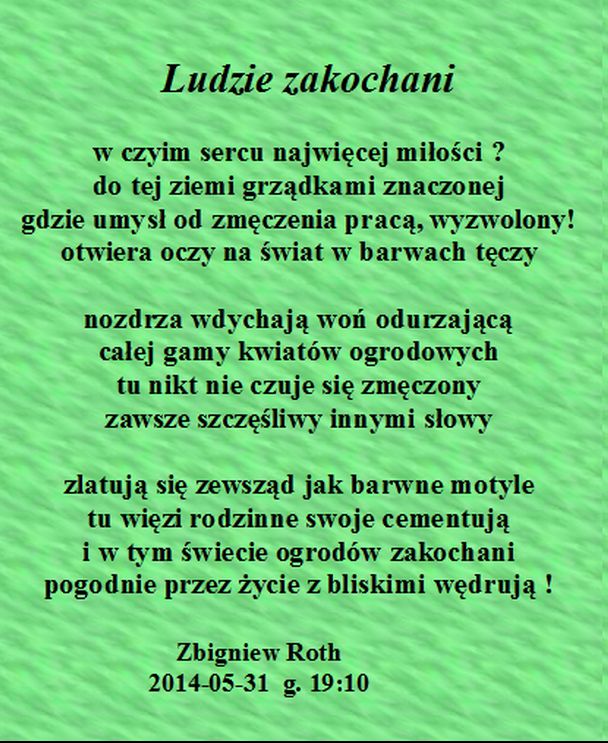 Ludzie zakochani

w czyim sercu najwięcej miłości ?
do tej ziemi grządkami znaczonej
gdzie umysł od zmęczenia pracą, wyzwolony!
otwiera oczy na świat w barwach tęczy

nozdrza wdychają woń odurzającą
całej gamy kwiatów ogrodowych
tu nikt nie czuje się zmęczony
zawsze szczęśliwy innymi słowy

zlatują się zewsząd jak barwne motyle
tu więzi rodzinne swoje cementują
i w tym świecie ogrodów zakochani
pogodnie przez życie z bliskimi wędrują !

Zbigniew Roth
2014-05-31 g. 19:10